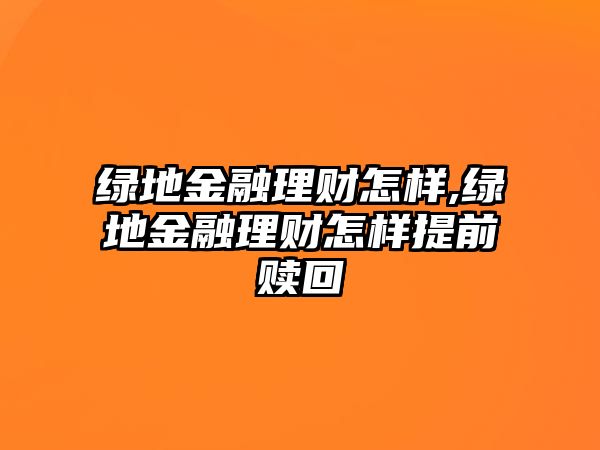 绿地金融理财怎样,绿地金融理财怎样提前赎回